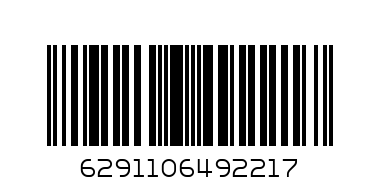 6291106492217